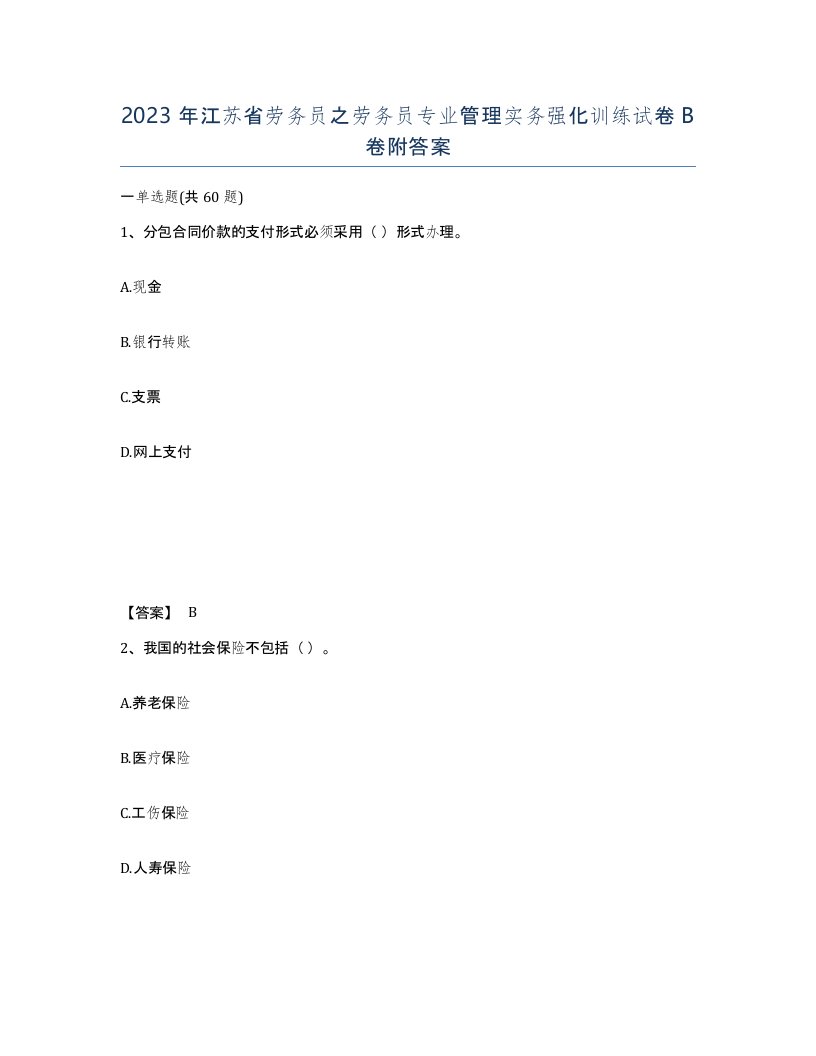 2023 年江苏省劳务员之劳务员专业管理实务强化训练试卷 B 卷附答案

一单选题(共 60 题)

1、分包合同价款的支付形式必须采用（ ）形式办理。

A.现金

B.银行转账

C.支票

D.网上支付

【答案】 B

2、我国的社会保险不包括（ ）。

A.养老保险

B.医疗保险

C.工伤保险

D.人寿保险